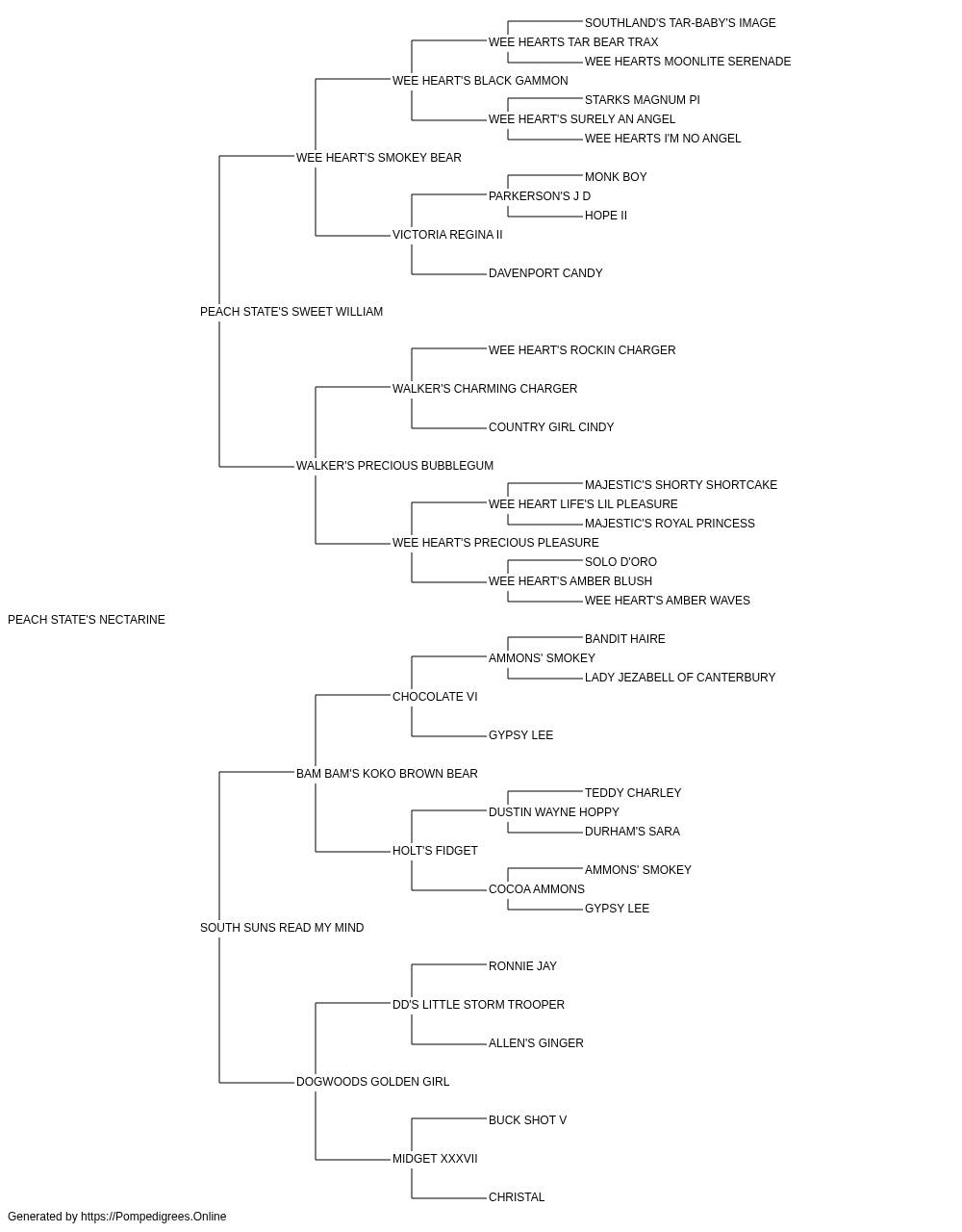 SOUTHLAND'S TAR-BABY'S IMAGE
WEE HEARTS TAR BEAR TRAX
WEE HEARTS MOONLITE SERENADE
WEE HEART'S BLACK GAMMON
STARKS MAGNUM PI
WEE HEART'S SURELY AN ANGEL
WEE HEARTS I'M NO ANGEL
WEE HEART'S SMOKEY BEAR
MONK BOY
PARKERSON'S J D
HOPE II
VICTORIA REGINA II
DAVENPORT CANDY
PEACH STATE'S SWEET WILLIAM
WEE HEART'S ROCKIN CHARGER
WALKER'S CHARMING CHARGER
COUNTRY GIRL CINDY
WALKER'S PRECIOUS BUBBLEGUM
MAJESTIC'S SHORTY SHORTCAKE
WEE HEART LIFE'S LIL PLEASURE
MAJESTIC'S ROYAL PRINCESS
WEE HEART'S PRECIOUS PLEASURE
SOLO D'ORO
WEE HEART'S AMBER BLUSH
WEE HEART'S AMBER WAVES
PEACH STATE'S NECTARINE
BANDIT HAIRE
AMMONS' SMOKEY
LADY JEZABELL OF CANTERBURY
CHOCOLATE VI
GYPSY LEE
BAM BAM'S KOKO BROWN BEAR
TEDDY CHARLEY
DUSTIN WAYNE HOPPY
DURHAM'S SARA
HOLT'S FIDGET
AMMONS' SMOKEY
COCOA AMMONS
GYPSY LEE
SOUTH SUNS READ MY MIND
RONNIE JAY
DD'S LITTLE STORM TROOPER
ALLEN'S GINGER
DOGWOODS GOLDEN GIRL
BUCK SHOT V
MIDGET XXXVII
CHRISTAL
Generated by https://Pompedigrees.Online